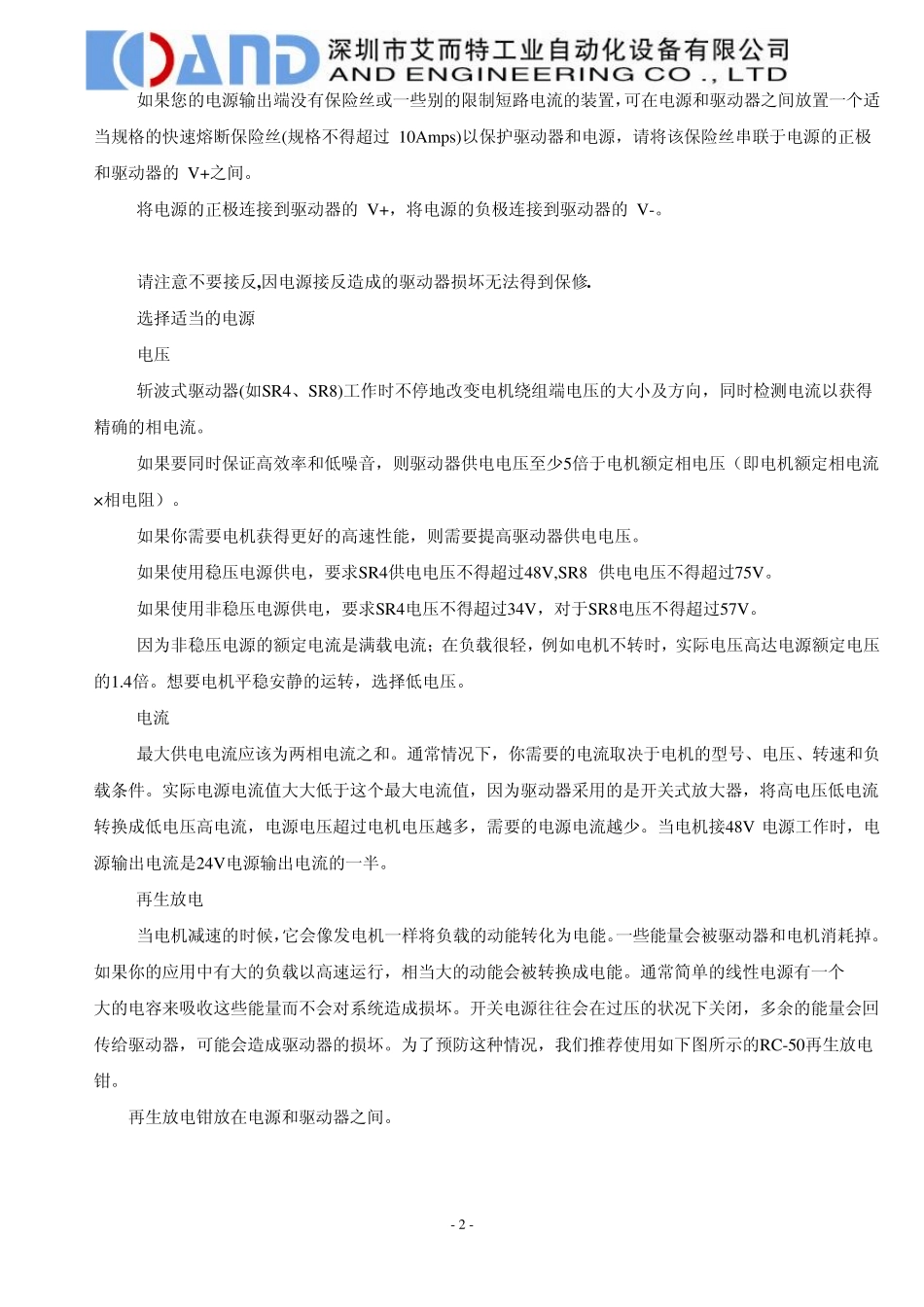 AND 深圳市艾而特工业自动化设备有限公司
AND ENGINEERING CO ., LTD

如果您的电源输出端没有保险丝或一些别的限制短路电流的装置,可在电源和驱动器之间放置一个适当规格的快速熔断保险丝(规格不得超过 10Amps)以保护驱动器和电源，请将该保险丝串联于电源的正极和驱动器的 V+之间。

将电源的正极连接到驱动器的 V+，将电源的负极连接到驱动器的 V-。

请注意不要接反,因电源接反造成的驱动器损坏无法得到保修.

选择适当的电源

电压

斩波式驱动器(如SR4、SR8)工作时不停地改变电机绕组端电压的大小及方向，同时检测电流以获得精确的相电流。

如果要同时保证高效率和低噪音，则驱动器供电电压至少5倍于电机额定相电压（即电机额定相电流×相电阻）。

如果你需要电机获得更好的高速性能，则需要提高驱动器供电电压。

如果使用稳压电源供电，要求SR4供电电压不得超过48V,SR8 供电电压不得超过75V。

如果使用非稳压电源供电，要求SR4电压不得超过34V，对于SR8电压不得超过57V。

因为非稳压电源的额定电流是满载电流；在负载很轻，例如电机不转时，实际电压高达电源额定电压的1.4倍。想要电机平稳安静的运转，选择低电压。

电流

最大供电电流应该为两相电流之和。通常情况下，你需要的电流取决于电机的型号、电压、转速和负载条件。实际电源电流值大大低于这个最大电流值，因为驱动器采用的是开关式放大器，将高电压低电流转换成低电压高电流，电源电压超过电机电压越多，需要的电源电流越少。当电机接48V 电源工作时，电源输出电流是24V电源输出电流的一半。

再生放电

当电机减速的时候,它会像发电机一样将负载的动能转化为电能。一些能量会被驱动器和电机消耗掉。如果你的应用中有大的负载以高速运行，相当大的动能会被转换成电能。通常简单的线性电源有一个大的电容来吸收这些能量而不会对系统造成损坏。开关电源往往会在过压的状况下关闭，多余的能量会回传给驱动器，可能会造成驱动器的损坏。为了预防这种情况，我们推荐使用如下图所示的RC-50再生放电钳。

再生放电钳放在电源和驱动器之间。

- 2 -